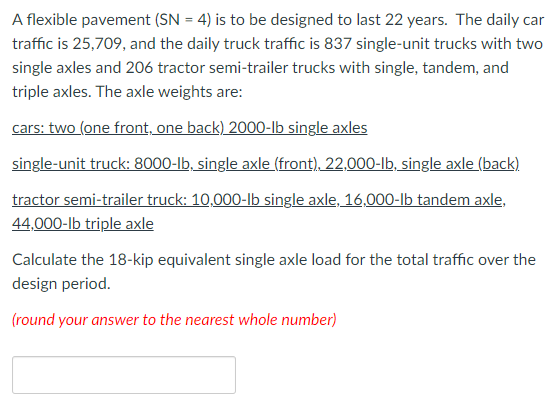 A flexible pavement (SN = 4) is to be designed to last 22 years. The daily car traffic is 25,709, and the daily truck traffic is 837 single-unit trucks with two single axles and 206 tractor semi-trailer trucks with single, tandem, and triple axles. The axle weights are:

cars: two (one front, one back) 2000-lb single axles

single-unit truck: 8000-lb, single axle (front), 22,000-lb, single axle (back)

tractor semi-trailer truck: 10,000-lb single axle, 16,000-lb tandem axle, 44,000-lb triple axle

Calculate the 18-kip equivalent single axle load for the total traffic over the design period.

(round your answer to the nearest whole number)